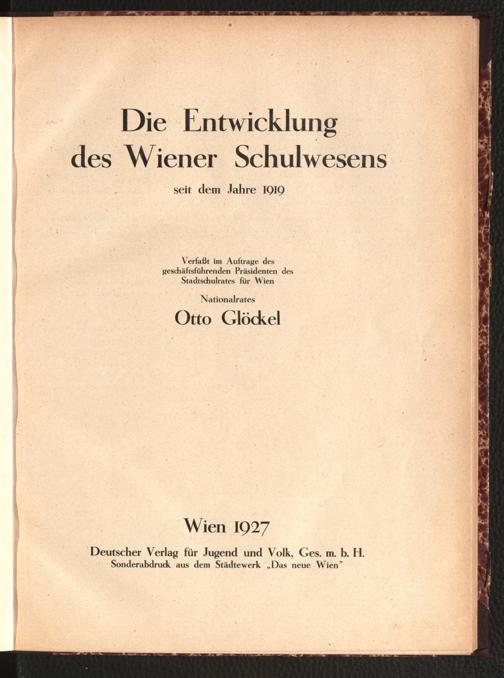 Die Entwicklung des Wiener Schulwesens

seit dem Jahre 1919

Verfaßt im Auftrage des geschäftsführenden Präsidenten des Stadtschulrates für Wien

Nationalrates

Otto Glöckel

Wien 1927

Deutscher Verlag für Jugend und Volk, Ges. m. b. H.
Sonderabdruck aus dem Städtewerk „Das neue Wien"